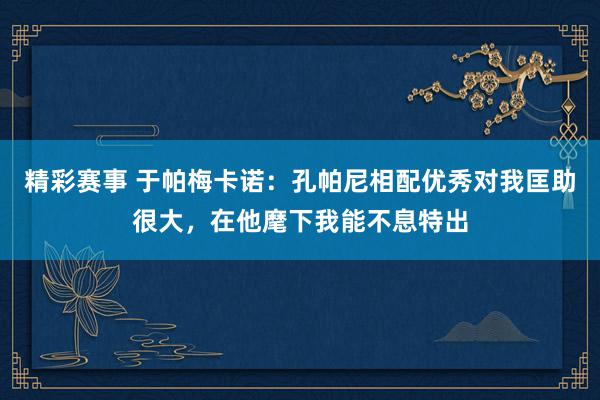 精彩赛事 于帕梅卡诺：孔帕尼相配优秀对我匡助很大，在他麾下我能不息特出